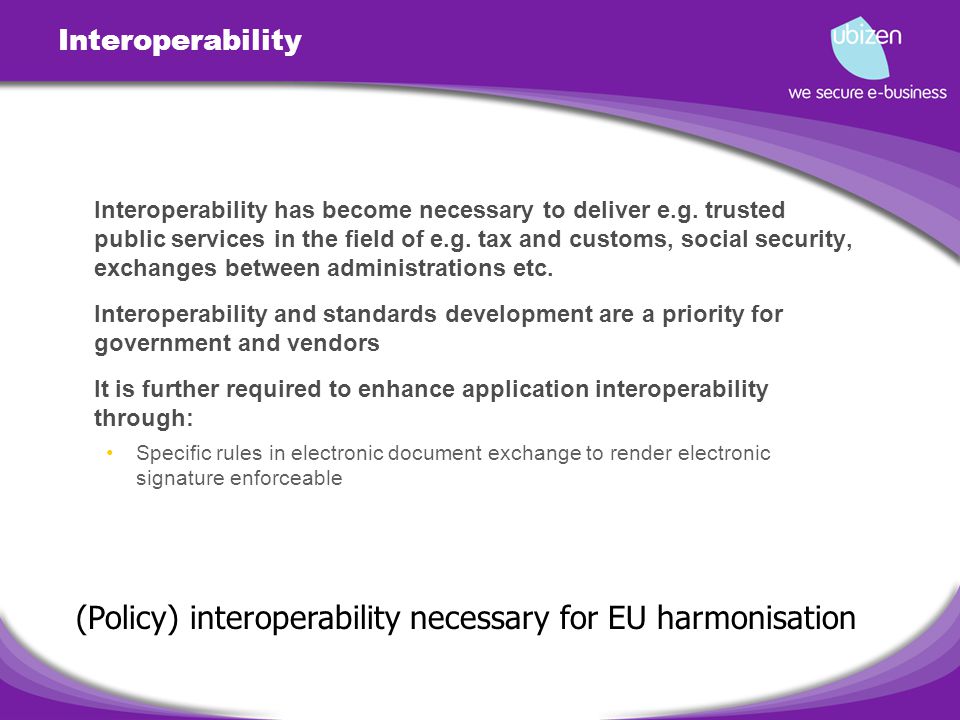 Interoperability

ubizen

we secure e-business

Interoperability has become necessary to deliver e.g. trusted public services in the field of e.g. tax and customs, social security, exchanges between administrations etc.

Interoperability and standards development are a priority for government and vendors

It is further required to enhance application interoperability through:

• Specific rules in electronic document exchange to render electronic signature enforceable

(Policy) interoperability necessary for EU harmonisation